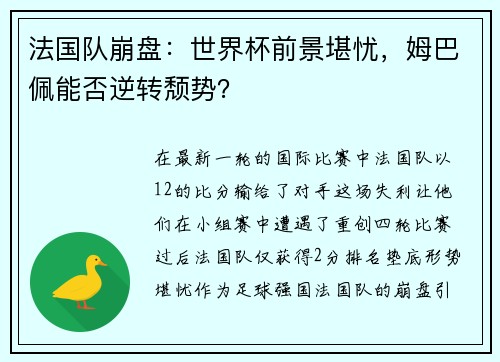 法国队崩盘：世界杯前景堪忧，姆巴佩能否逆转颓势?

在最新一轮的国际比赛中法国队以12的比分输给了对手这场失利让他们在小组赛中遭遇了重创四轮比赛过后法国队仅获得2分排名垫底形势堪忧作为足球强国法国队的崩盘引